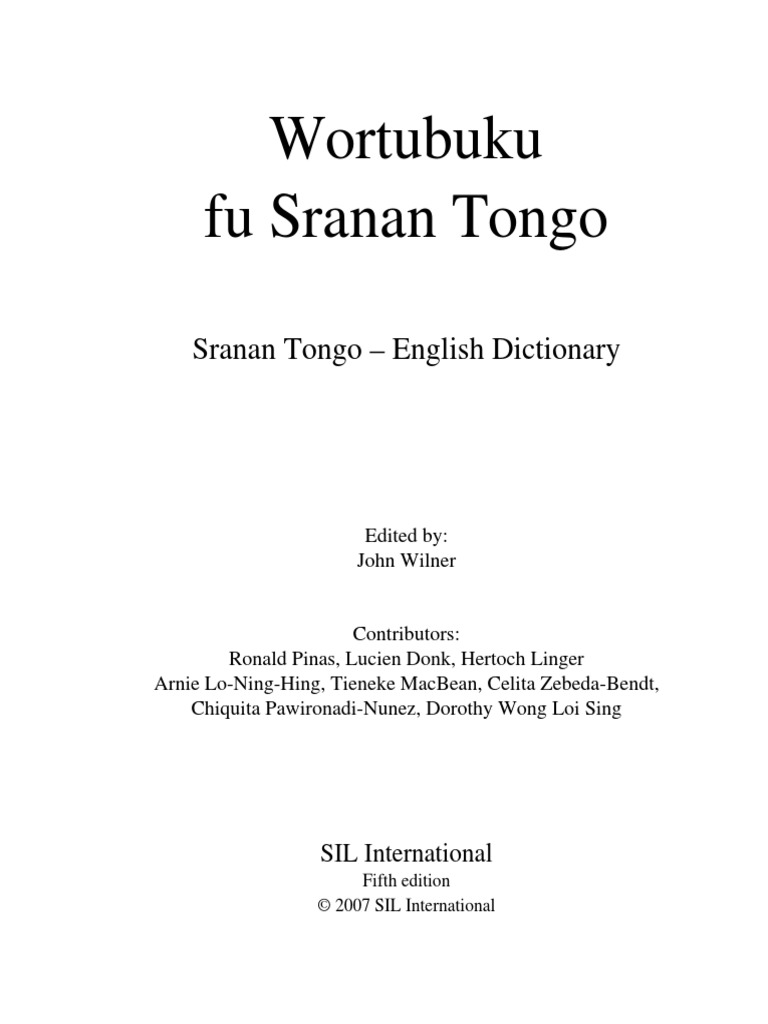 Wortubuku
fu Sranan Tongo

Sranan Tongo – English Dictionary

Edited by:
John Wilner

Contributors:
Ronald Pinas, Lucien Donk, Hertoch Linger
Arnie Lo-Ning-Hing, Tieneke MacBean, Celita Zebeda-Bendt,
Chiquita Pawironadi-Nunez, Dorothy Wong Loi Sing

SIL International
Fifth edition
© 2007 SIL International